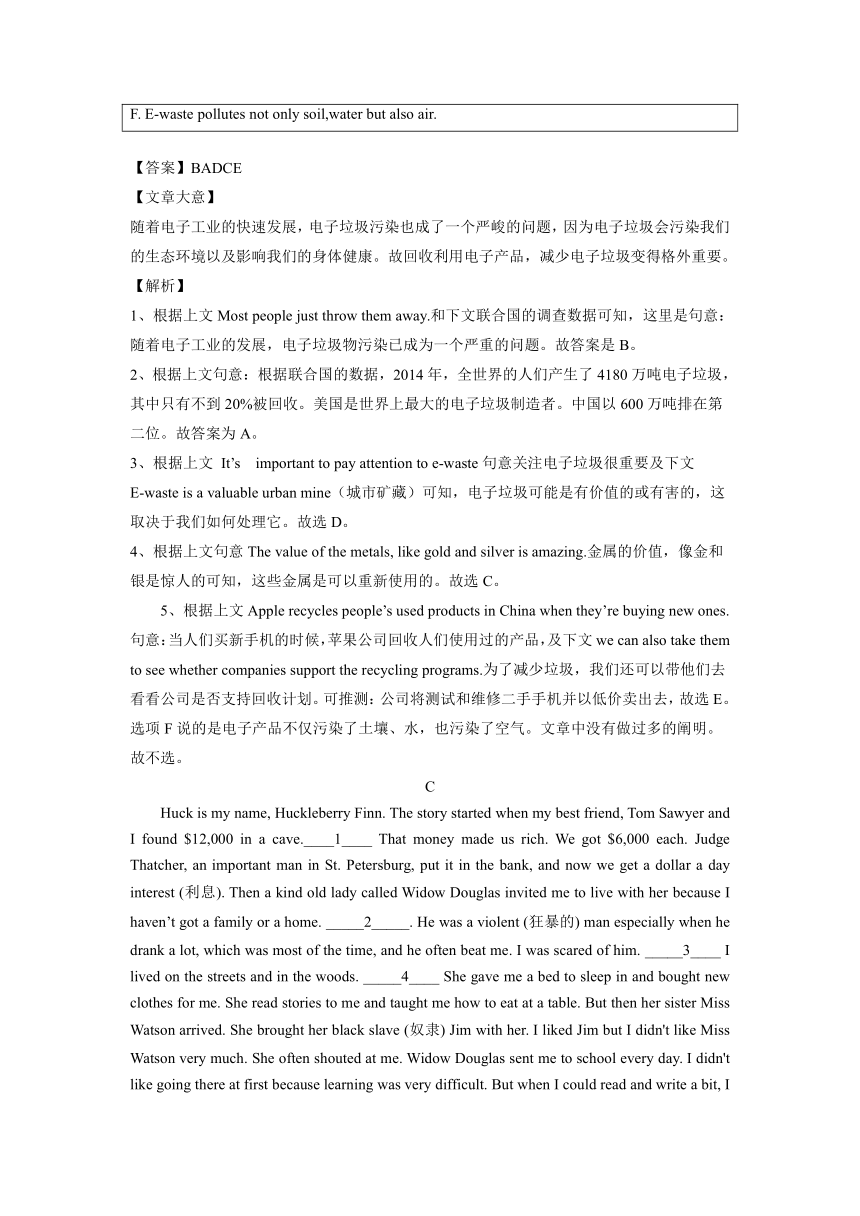 F. E-waste pollutes not only soil,water but also air.

【答案】BADCE
【文章大意】
随着电子工业的快速发展，电子垃圾污染也成了一个严峻的问题，因为电子垃圾会污染我们的生态环境以及影响我们的身体健康。故回收利用电子产品，减少电子垃圾变得格外重要。
【解析】
1、根据上文 Most people just throw them away.和下文联合国的调查数据可知，这里是句意：随着电子工业的发展，电子垃圾物污染已成为一个严重的问题。故答案是 B。
2、根据上文句意：根据联合国的数据，2014 年，全世界的人们产生了 4180 万吨电子垃圾，其中只有不到 20%被回收。美国是世界上最大的电子垃圾制造者。中国以 600 万吨排在第二位。故答案为 A。
3、根据上文 It’s important to pay attention to e-waste 句意关注电子垃圾很重要及下文 E-waste is a valuable urban mine（城市矿藏）可知，电子垃圾可能是有价值的或有害的，这取决于我们如何处理它。故选 D。
4、根据上文句意 The value of the metals, like gold and silver is amazing.金属的价值，像金和银是惊人的可知，这些金属是可以重新使用的。故选 C。
5、根据上文 Apple recycles people’s used products in China when they’re buying new ones.句意：当人们买新手机的时候，苹果公司回收人们使用过的产品，及下文 we can also take them to see whether companies support the recycling programs.为了减少垃圾，我们还可以带他们去看看公司是否支持回收计划。可推测：公司将测试和维修二手手机并以低价卖出去，故选 E。选项 F 说的是电子产品不仅污染了土壤、水，也污染了空气。文章中没有做过多的阐明。故不选。

C

Huck is my name, Huckleberry Finn. The story started when my best friend, Tom Sawyer and I found $12,000 in a cave.____1____ That money made us rich. We got $6,000 each. Judge Thatcher, an important man in St. Petersburg, put it in the bank, and now we get a dollar a day interest (利息). Then a kind old lady called Widow Douglas invited me to live with her because I haven’t got a family or a home. _____2_____. He was a violent (狂暴的) man especially when he drank a lot, which was most of the time, and he often beat me. I was scared of him. _____3____ I lived on the streets and in the woods. _____4____ She gave me a bed to sleep in and bought new clothes for me. She read stories to me and taught me how to eat at a table. But then her sister Miss Watson arrived. She brought her black slave (奴隶) Jim with her. I liked Jim but I didn't like Miss Watson very much. She often shouted at me. Widow Douglas sent me to school every day. I didn't like going there at first because learning was very difficult. But when I could read and write a bit, I